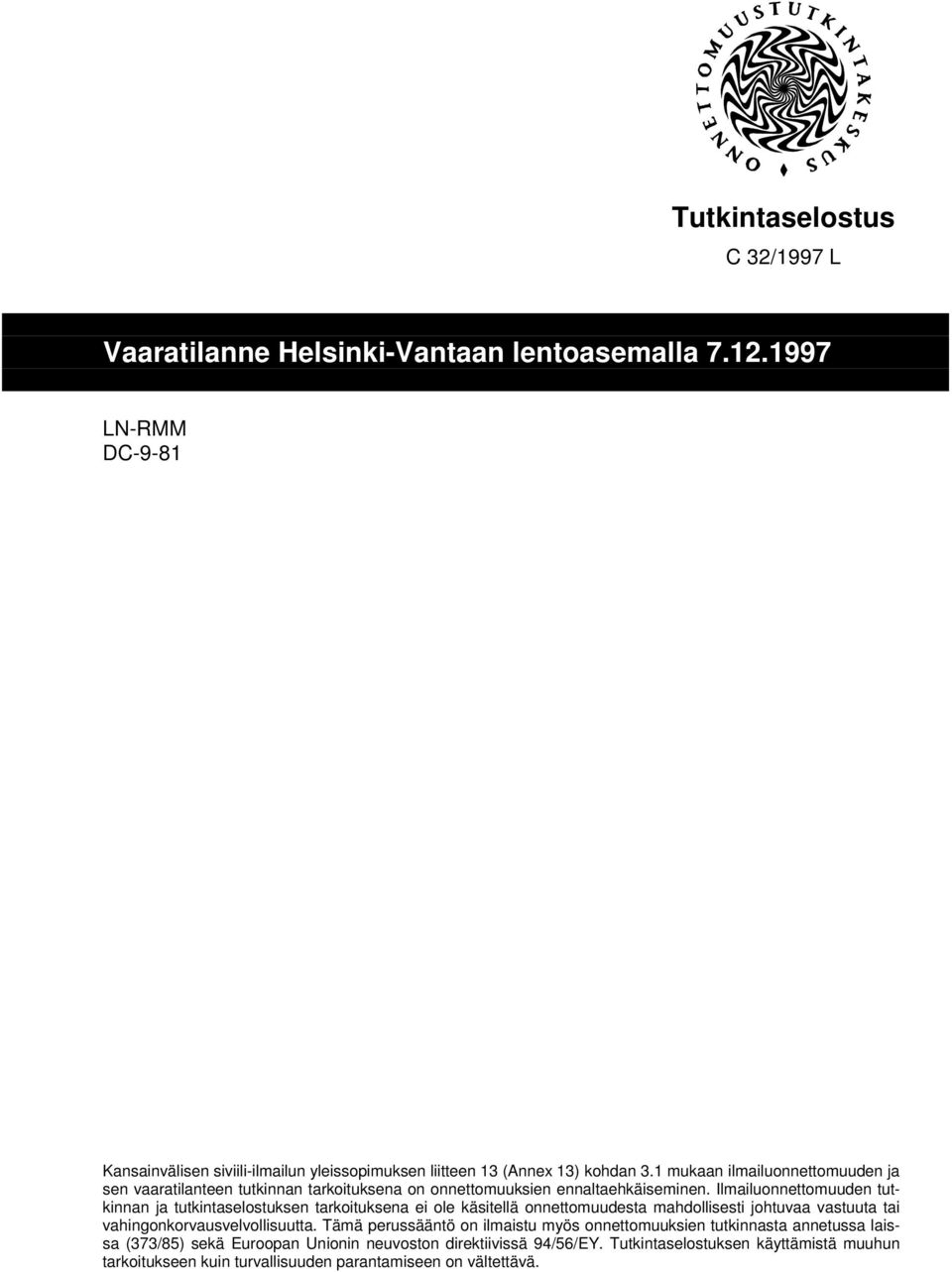 ONNETTOMUUSTUTKINTAKESKUS

Tutkintaselostus
C 32/1997 L

Vaaratilanne Helsinki-Vantaan lentoasemalla 7.12.1997

LN-RMM
DC-9-81

Kansainvälisen siviili-ilmailun yleissopimuksen liitteen 13 (Annex 13) kohdan 3.1 mukaan ilmailuonnettomuuden ja sen vaaratilanteen tutkinnan tarkoituksena on onnettomuuksien ennaltaehkäiseminen. Ilmailuonnettomuuden tutkinnan ja tutkintaselostuksen tarkoituksena ei ole käsitellä onnettomuudesta mahdollisesti johtuvaa vastuuta tai vahingonkorvausvelvollisuutta. Tämä perussääntö on ilmaistu myös onnettomuuksien tutkinnasta annetussa laissa (373/85) sekä Euroopan Unionin neuvoston direktiivissä 94/56/EY. Tutkintaselostuksen käyttämistä muuhun tarkoitukseen kuin turvallisuuden parantamiseen on vältettävä.